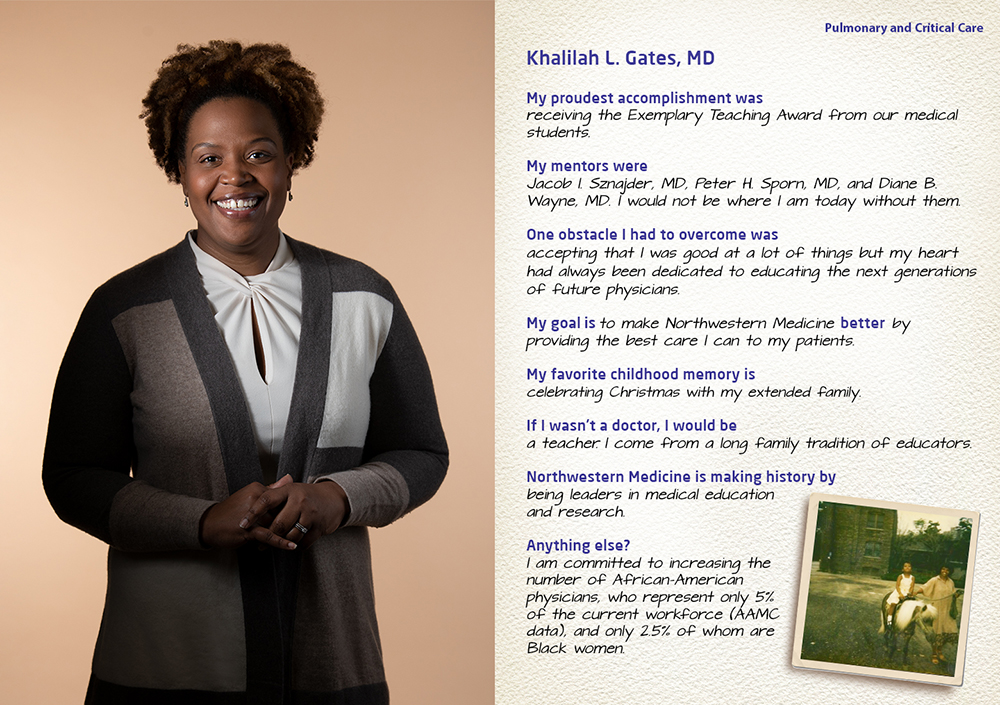 Pulmonary and Critical Care

Khalilah L. Gates, MD

My proudest accomplishment was
receiving the Exemplary Teaching Award from our medical students.

My mentors were
Jacob I. Sznajder, MD, Peter H. Sporn, MD, and Diane B. Wayne, MD. I would not be where I am today without them.

One obstacle I had to overcome was
accepting that I was good at a lot of things but my heart had always been dedicated to educating the next generations of future physicians.

My goal is to make Northwestern Medicine better by providing the best care I can to my patients.

My favorite childhood memory is
celebrating Christmas with my extended family.

If I wasn't a doctor, I would be
a teacher. I come from a long family tradition of educators.

Northwestern Medicine is making history by
being leaders in medical education and research.

Anything else?
I am committed to increasing the number of African-American physicians, who represent only 5% of the current workforce (AAMC data), and only 2.5% of whom are Black women.